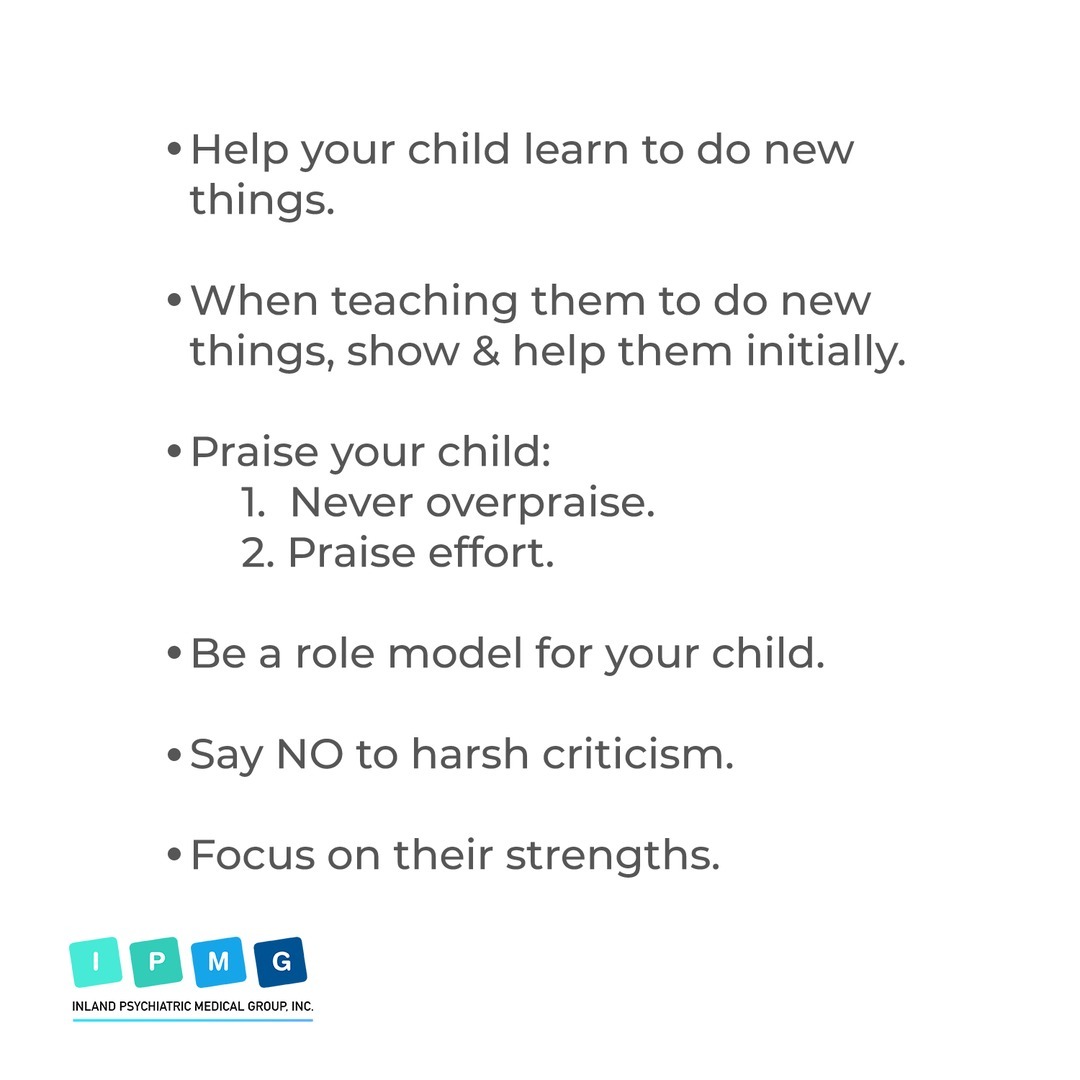 • Help your child learn to do new things.

• When teaching them to do new things, show & help them initially.

• Praise your child:
1. Never overpraise.
2. Praise effort.

• Be a role model for your child.

• Say NO to harsh criticism.

• Focus on their strengths.

I P M G
INLAND PSYCHIATRIC MEDICAL GROUP, INC.